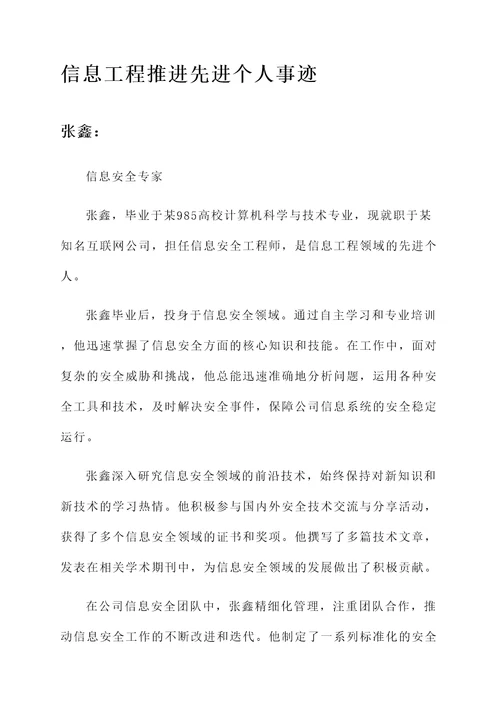 信息工程推进先进个人事迹

张鑫：

信息安全专家

张鑫，毕业于某985高校计算机科学与技术专业，现就职于某知名互联网公司，担任信息安全工程师，是信息工程领域的先进个人。

张鑫毕业后，投身于信息安全领域。通过自主学习和专业培训，他迅速掌握了信息安全方面的核心知识和技能。在工作中，面对复杂的安全威胁和挑战，他总能迅速准确地分析问题，运用各种安全工具和技术，及时解决安全事件，保障公司信息系统的安全稳定运行。

张鑫深入研究信息安全领域的前沿技术，始终保持对新知识和新技术的学习热情。他积极参与国内外安全技术交流与分享活动，获得了多个信息安全领域的证书和奖项。他撰写了多篇技术文章，发表在相关学术期刊中，为信息安全领域的发展做出了积极贡献。

在公司信息安全团队中，张鑫精细化管理，注重团队合作，推动信息安全工作的不断改进和迭代。他制定了一系列标准化的安全